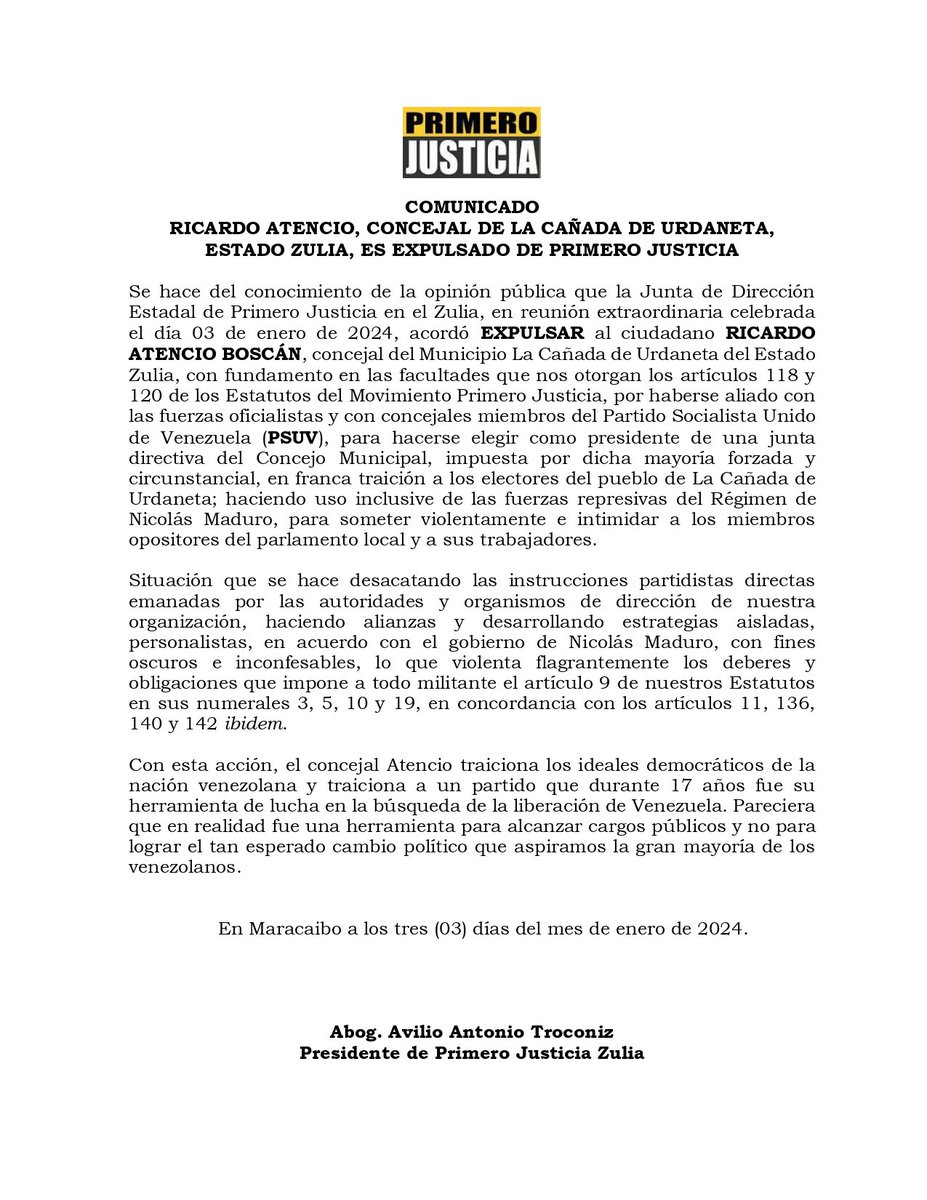 PRIMERO
JUSTICIA

COMUNICADO
RICARDO ATENCIO, CONCEJAL DE LA CAÑADA DE URDANETA, ESTADO ZULIA, ES EXPULSADO DE PRIMERO JUSTICIA

Se hace del conocimiento de la opinión pública que la Junta de Dirección Estadal de Primero Justicia en el Zulia, en reunión extraordinaria celebrada el día 03 de enero de 2024, acordó EXPULSAR al ciudadano RICARDO ATENCIO BOSCÁN, concejal del Municipio La Cañada de Urdaneta del Estado Zulia, con fundamento en las facultades que nos otorgan los artículos 118 y 120 de los Estatutos del Movimiento Primero Justicia, por haberse aliado con las fuerzas oficialistas y con concejales miembros del Partido Socialista Unido de Venezuela (PSUV), para hacerse elegir como presidente de una junta directiva del Concejo Municipal, impuesta por dicha mayoría forzada y circunstancial, en franca traición a los electores del pueblo de La Cañada de Urdaneta; haciendo uso inclusive de las fuerzas represivas del Régimen de Nicolás Maduro, para someter violentamente e intimidar a los miembros opositores del parlamento local y a sus trabajadores.

Situación que se hace desacatando las instrucciones partidistas directas emanadas por las autoridades y organismos de dirección de nuestra organización, haciendo alianzas y desarrollando estrategias aisladas, personalistas, en acuerdo con el gobierno de Nicolás Maduro, con fines oscuros e inconfesables, lo que violenta flagrantemente los deberes y obligaciones que impone a todo militante el artículo 9 de nuestros Estatutos en sus numerales 3, 5, 10 y 19, en concordancia con los artículos 11, 136, 140 y 142 ibidem.

Con esta acción, el concejal Atencio traiciona los ideales democráticos de la nación venezolana y traiciona a un partido que durante 17 años fue su herramienta de lucha en la búsqueda de la liberación de Venezuela. Pareciera que en realidad fue una herramienta para alcanzar cargos públicos y no para lograr el tan esperado cambio político que aspiramos la gran mayoría de los venezolanos.

En Maracaibo a los tres (03) días del mes de enero de 2024.

Abog. Avilio Antonio Troconiz
Presidente de Primero Justicia Zulia